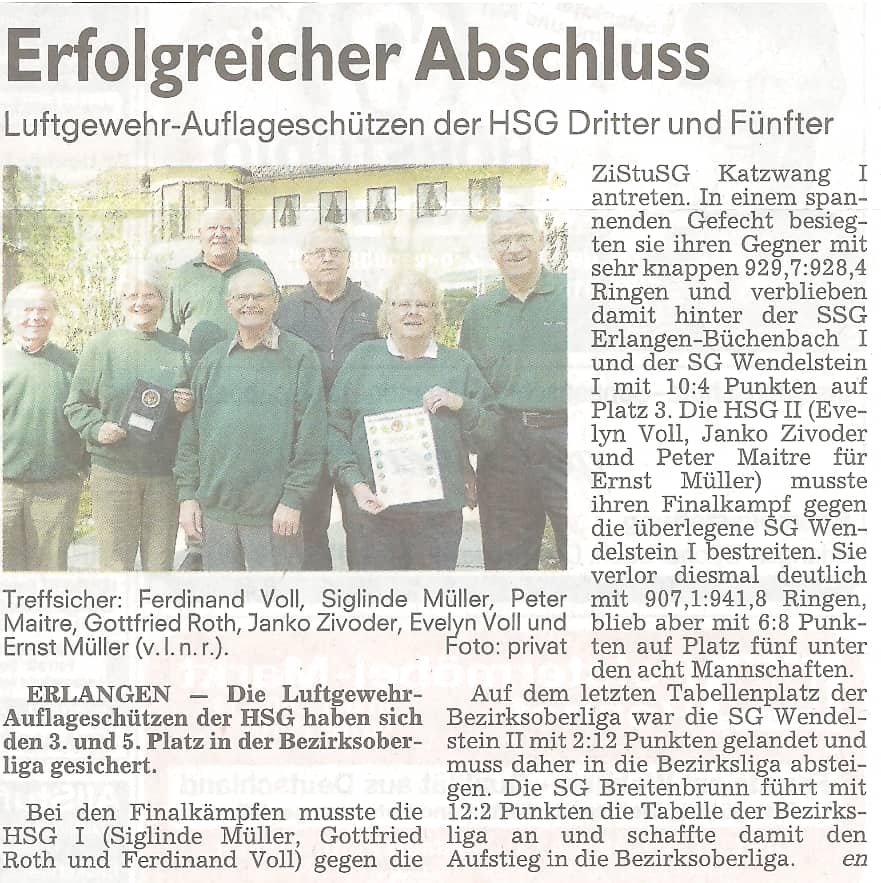 Erfolgreicher Abschluss

Luftgewehr-Auflageschützen der HSG Dritter und Fünfter

Treffsicher: Ferdinand Voll, Siglinde Müller, Peter Maitre, Gottfried Roth, Janko Zivoder, Evelyn Voll und Ernst Müller (v. l. n. r.). Foto: privat

ERLANGEN — Die Luftgewehr-Auflageschützen der HSG haben sich den 3. und 5. Platz in der Bezirksoberliga gesichert.

Bei den Finalkämpfen musste die HSG I (Siglinde Müller, Gottfried Roth und Ferdinand Voll) gegen die ZiStuSG Katzwang I antreten. In einem spannenden Gefecht besiegten sie ihren Gegner mit sehr knappen 929,7:928,4 Ringen und verblieben damit hinter der SSG Erlangen-Büchenbach I und der SG Wendelstein I mit 10:4 Punkten auf Platz 3. Die HSG II (Evelyn Voll, Janko Zivoder und Peter Maitre für Ernst Müller) musste ihren Finalkampf gegen die überlegene SG Wendelstein I bestreiten. Sie verlor diesmal deutlich mit 907,1:941,8 Ringen, blieb aber mit 6:8 Punkten auf Platz fünf unter den acht Mannschaften.

Auf dem letzten Tabellenplatz der Bezirksoberliga war die SG Wendelstein II mit 2:12 Punkten gelandet und muss daher in die Bezirksliga absteigen. Die SG Breitenbrunn führt mit 12:2 Punkten die Tabelle der Bezirksliga an und schaffte damit den Aufstieg in die Bezirksoberliga. en